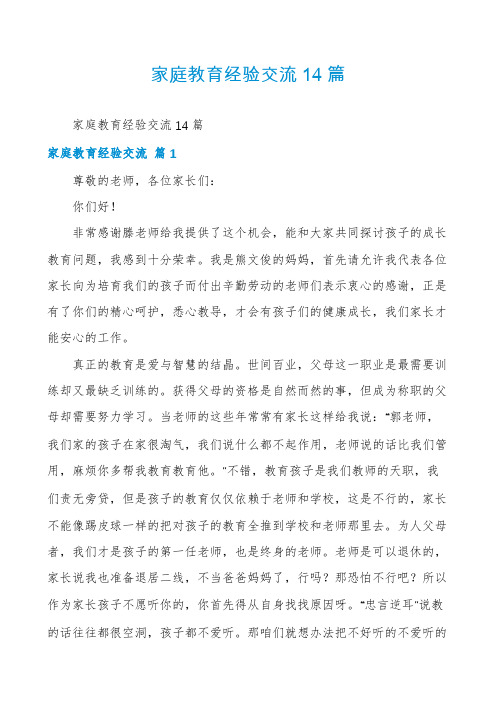 家庭教育经验交流 14 篇

家庭教育经验交流 14 篇

家庭教育经验交流 篇 1

尊敬的老师，各位家长们：

你们好！

非常感谢滕老师给我提供了这个机会，能和大家共同探讨孩子的成长教育问题，我感到十分荣幸。我是熊文俊的妈妈，首先请允许我代表各位家长向为培育我们的孩子而付出辛勤劳动的老师们表示衷心的感谢，正是有了你们的精心呵护，悉心教导，才会有孩子们的健康成长，我们家长才能安心的工作。

真正的教育是爱与智慧的结晶。世间百业，父母这一职业是最需要训练却又最缺乏训练的。获得父母的资格是自然而然的事，但成为称职的父母却需要努力学习。当老师的这些年常常有家长这样给我说："郭老师，我们家的孩子在家很淘气，我们说什么都不起作用，老师说的话比我们管用，麻烦你多帮我教育教育他。"不错，教育孩子是我们教师的天职，我们责无旁贷，但是孩子的教育仅仅依赖于老师和学校，这是不行的，家长不能像踢皮球一样的把对孩子的教育全推到学校和老师那里去。为人父母者，我们才是孩子的第一任老师，也是终身的老师。老师是可以退休的，家长说我也准备退居二线，不当爸爸妈妈了，行吗？那恐怕不行吧？所以作为家长孩子不愿听你的，你首先得从自身找找原因呀。"忠言逆耳"说教的话往往都很空洞，孩子都不爱听。那咱们就想办法把不好听的不爱听的